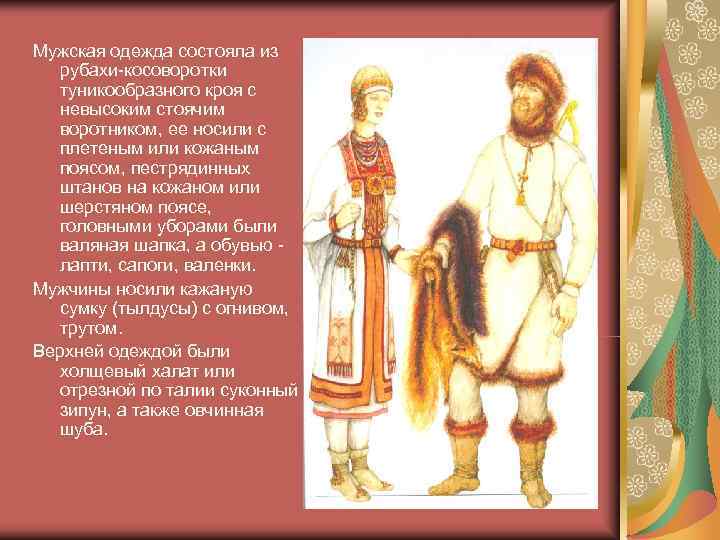 Мужская одежда состояла из рубахи-косоворотки туникообразного кроя с невысоким стоячим воротником, ее носили с плетеным или кожаным поясом, пестрядинных штанов на кожаном или шерстяном поясе, головными уборами были валяная шапка, а обувью - лапти, сапоги, валенки.

Мужчины носили кажаную сумку (тылдусы) с огнивом, трутом.

Верхней одеждой были холщевый халат или отрезной по талии суконный зипун, а также овчинная шуба.